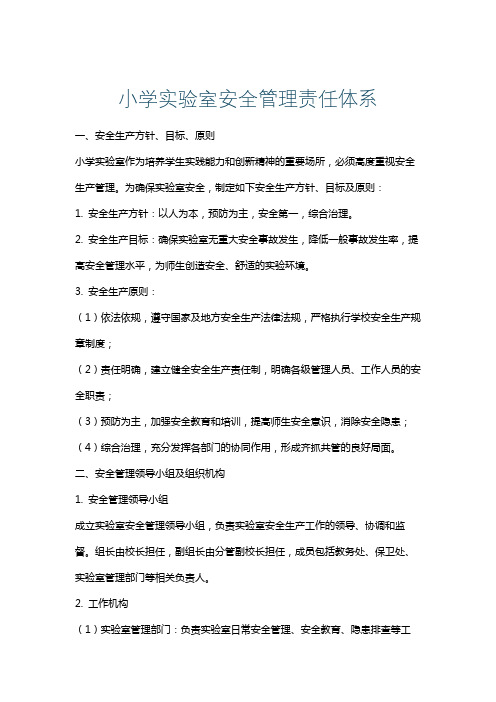 小学实验室安全管理责任体系

一、安全生产方针、目标、原则

小学实验室作为培养学生实践能力和创新精神的重要场所，必须高度重视安全生产管理。为确保实验室安全，制定如下安全生产方针、目标及原则：

1. 安全生产方针：以人为本，预防为主，安全第一，综合治理。

2. 安全生产目标：确保实验室无重大安全事故发生，降低一般事故发生率，提高安全管理水平，为师生创造安全、舒适的实验环境。

3. 安全生产原则：

（1）依法依规，遵守国家及地方安全生产法律法规，严格执行学校安全生产规章制度；

（2）责任明确，建立健全安全生产责任制，明确各级管理人员、工作人员的安全职责；

（3）预防为主，加强安全教育和培训，提高师生安全意识，消除安全隐患；

（4）综合治理，充分发挥各部门的协同作用，形成齐抓共管的良好局面。

二、安全管理领导小组及组织机构

1. 安全管理领导小组

成立实验室安全管理领导小组，负责实验室安全生产工作的领导、协调和监督。组长由校长担任，副组长由分管副校长担任，成员包括教务处、保卫处、实验室管理部门等相关负责人。

2. 工作机构

（1）实验室管理部门：负责实验室日常安全管理、安全教育、隐患排查等工